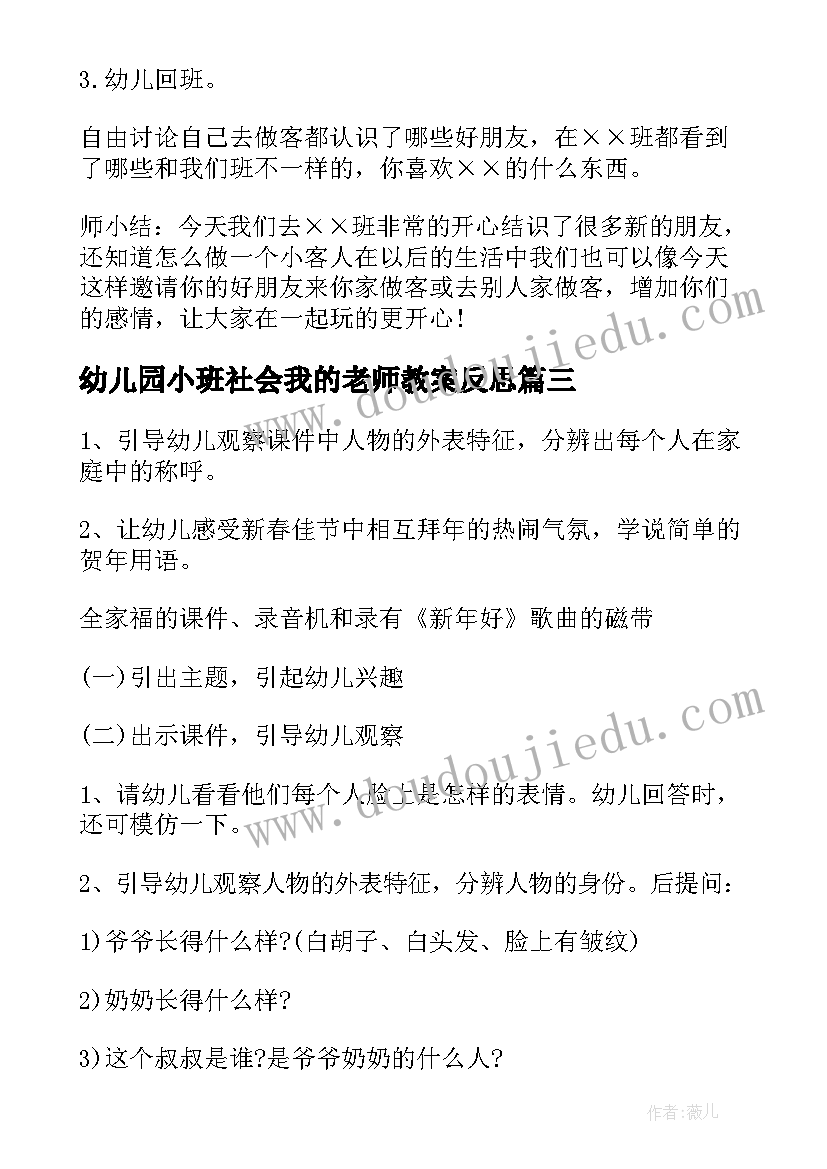 3.幼儿回班。

自由讨论自己去做客都认识了哪些好朋友，在××班都看到了哪些和我们班不一样的，你喜欢××的什么东西。

师小结：今天我们去××班非常的开心结识了很多新的朋友，还知道怎么做一个小客人在以后的生活中我们也可以像今天这样邀请你的好朋友来你家做客或去别人家做客，增加你们的感情，让大家在一起玩的更开心！

幼儿园小班社会我的老师教案反思篇三

1、引导幼儿观察课件中人物的外表特征，分辨出每个人在家庭中的称呼。

2、让幼儿感受新春佳节中相互拜年的热闹气氛，学说简单的贺年用语。

全家福的课件、录音机和录有《新年好》歌曲的磁带

(一)引出主题，引起幼儿兴趣

(二)出示课件，引导幼儿观察

1、请幼儿看看他们每个人脸上是怎样的表情。幼儿回答时，还可模仿一下。

2、引导幼儿观察人物的外表特征，分辨人物的身份。后提问：

1)爷爷长得什么样?(白胡子、白头发、脸上有皱纹)

2)奶奶长得什么样?

3)这个叔叔是谁?是爷爷奶奶的什么人?

www.doudoujiedu.com

www.doudoujiedu.com

作者:薇儿